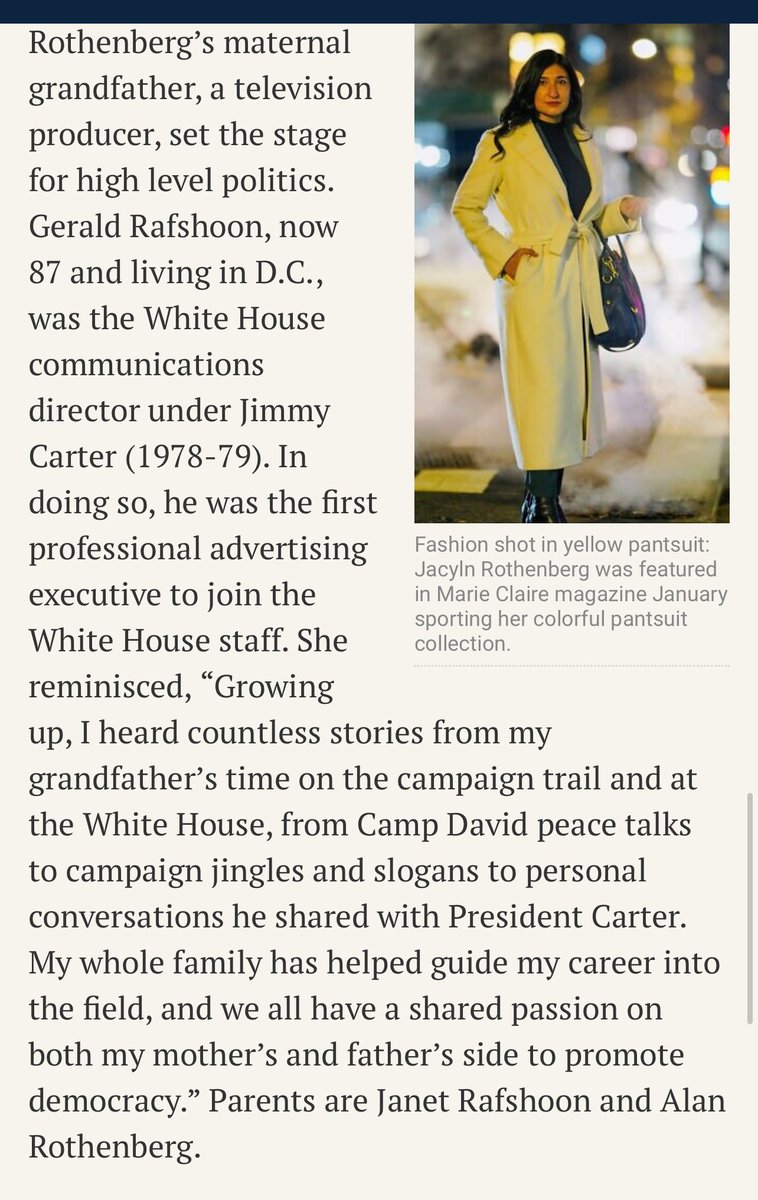 Rothenberg's maternal grandfather, a television producer, set the stage for high level politics. Gerald Rafshoon, now 87 and living in D.C., was the White House communications director under Jimmy Carter (1978-79). In doing so, he was the first professional advertising executive to join the White House staff. She reminisced, "Growing up, I heard countless stories from my grandfather's time on the campaign trail and at the White House, from Camp David peace talks to campaign jingles and slogans to personal conversations he shared with President Carter. My whole family has helped guide my career into the field, and we all have a shared passion on both my mother's and father's side to promote democracy." Parents are Janet Rafshoon and Alan Rothenberg.

Fashion shot in yellow pantsuit: Jacyln Rothenberg was featured in Marie Claire magazine January sporting her colorful pantsuit collection.